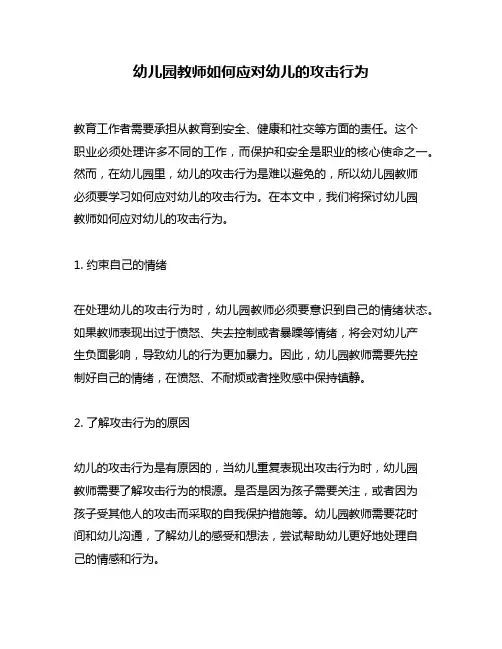 幼儿园教师如何应对幼儿的攻击行为

教育工作者需要承担从教育到安全、健康和社交等方面的责任。这个职业必须处理许多不同的工作，而保护和安全是职业的核心使命之一。然而，在幼儿园里，幼儿的攻击行为是难以避免的，所以幼儿园教师必须要学习如何应对幼儿的攻击行为。在本文中，我们将探讨幼儿园教师如何应对幼儿的攻击行为。

1. 约束自己的情绪

在处理幼儿的攻击行为时，幼儿园教师必须要意识到自己的情绪状态。如果教师表现出过于愤怒、失去控制或者暴躁等情绪，将会对幼儿产生负面影响，导致幼儿的行为更加暴力。因此，幼儿园教师需要先控制好自己的情绪，在愤怒、不耐烦或者挫败感中保持镇静。

2. 了解攻击行为的原因

幼儿的攻击行为是有原因的，当幼儿重复表现出攻击行为时，幼儿园教师需要了解攻击行为的根源。是否是因为孩子需要关注，或者因为孩子受其他人的攻击而采取的自我保护措施等。幼儿园教师需要花时间和幼儿沟通，了解幼儿的感受和想法，尝试帮助幼儿更好地处理自己的情感和行为。